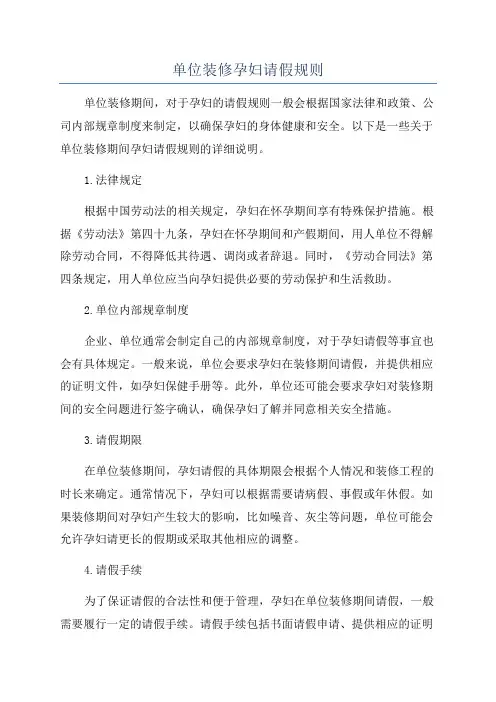 单位装修孕妇请假规则

单位装修期间，对于孕妇的请假规则一般会根据国家法律和政策、公司内部规章制度来制定，以确保孕妇的身体健康和安全。以下是一些关于单位装修期间孕妇请假规则的详细说明。

1.法律规定

根据中国劳动法的相关规定，孕妇在怀孕期间享有特殊保护措施。根据《劳动法》第四十九条，孕妇在怀孕期间和产假期间，用人单位不得解除劳动合同，不得降低其待遇、调岗或者辞退。同时，《劳动合同法》第四条规定，用人单位应当向孕妇提供必要的劳动保护和生活救助。

2.单位内部规章制度

企业、单位通常会制定自己的内部规章制度，对于孕妇请假等事宜也会有具体规定。一般来说，单位会要求孕妇在装修期间请假，并提供相应的证明文件，如孕妇保健手册等。此外，单位还可能会要求孕妇对装修期间的安全问题进行签字确认，确保孕妇了解并同意相关安全措施。

3.请假期限

在单位装修期间，孕妇请假的具体期限会根据个人情况和装修工程的时长来确定。通常情况下，孕妇可以根据需要请病假、事假或年休假。如果装修期间对孕妇产生较大的影响，比如噪音、灰尘等问题，单位可能会允许孕妇请更长的假期或采取其他相应的调整。

4.请假手续

为了保证请假的合法性和便于管理，孕妇在单位装修期间请假，一般需要履行一定的请假手续。请假手续包括书面请假申请、提供相应的证明